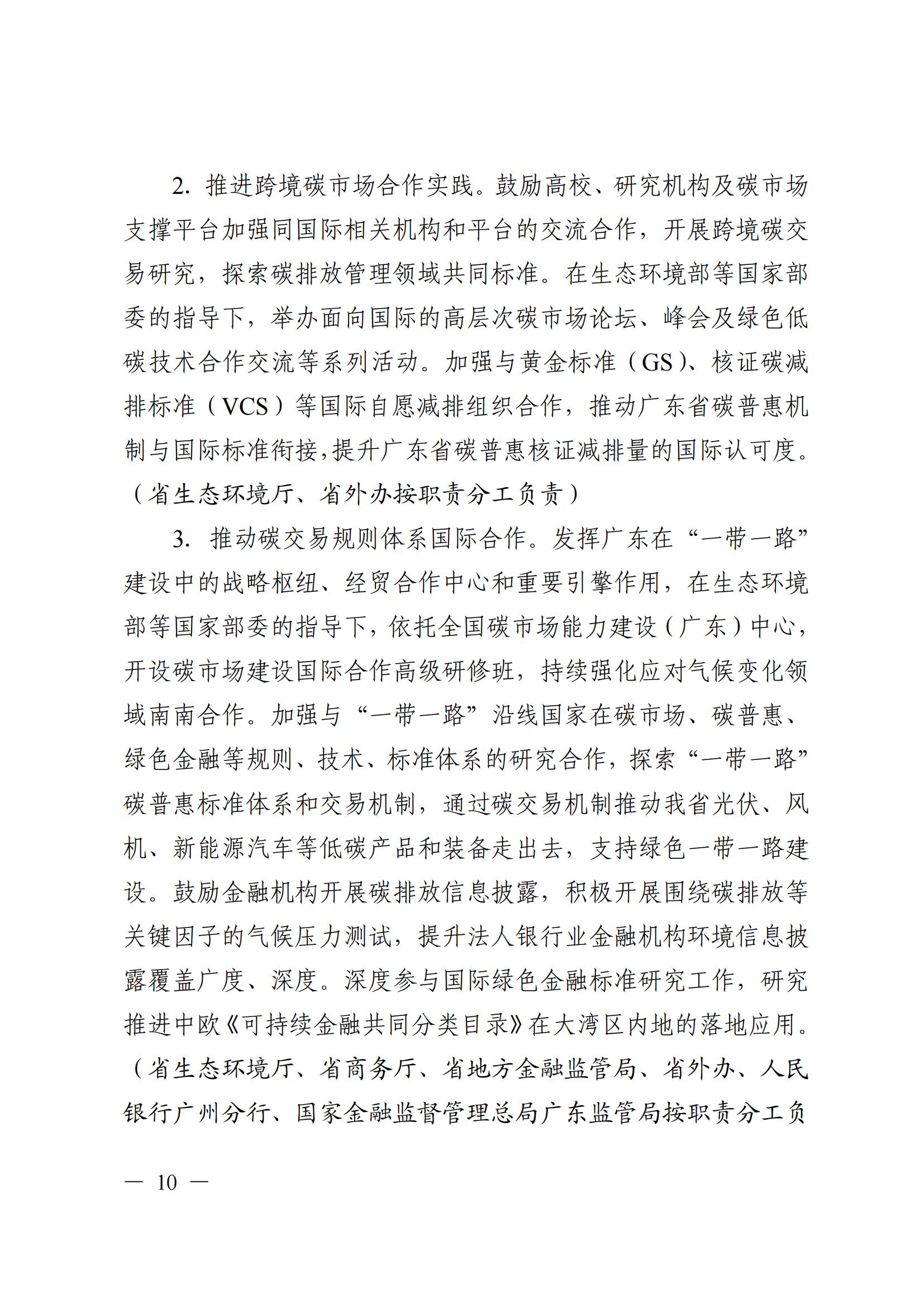 2. 推进跨境碳市场合作实践。鼓励高校、研究机构及碳市场支撑平台加强同国际相关机构和平台的交流合作，开展跨境碳交易研究，探索碳排放管理领域共同标准。在生态环境部等国家部委的指导下，举办面向国际的高层次碳市场论坛、峰会及绿色低碳技术合作交流等系列活动。加强与黄金标准（GS）、核证碳减排标准（VCS）等国际自愿减排组织合作，推动广东省碳普惠机制与国际标准衔接,提升广东省碳普惠核证减排量的国际认可度。（省生态环境厅、省外办按职责分工负责）

3. 推动碳交易规则体系国际合作。发挥广东在“一带一路”建设中的战略枢纽、经贸合作中心和重要引擎作用，在生态环境部等国家部委的指导下，依托全国碳市场能力建设（广东）中心，开设碳市场建设国际合作高级研修班，持续强化应对气候变化领域南南合作。加强与“一带一路”沿线国家在碳市场、碳普惠、绿色金融等规则、技术、标准体系的研究合作，探索“一带一路”碳普惠标准体系和交易机制，通过碳交易机制推动我省光伏、风机、新能源汽车等低碳产品和装备走出去，支持绿色一带一路建设。鼓励金融机构开展碳排放信息披露，积极开展围绕碳排放等关键因子的气候压力测试，提升法人银行业金融机构环境信息披露覆盖广度、深度。深度参与国际绿色金融标准研究工作，研究推进中欧《可持续金融共同分类目录》在大湾区内地的落地应用。（省生态环境厅、省商务厅、省地方金融监管局、省外办、人民银行广州分行、国家金融监督管理总局广东监管局按职责分工负

— 10 —